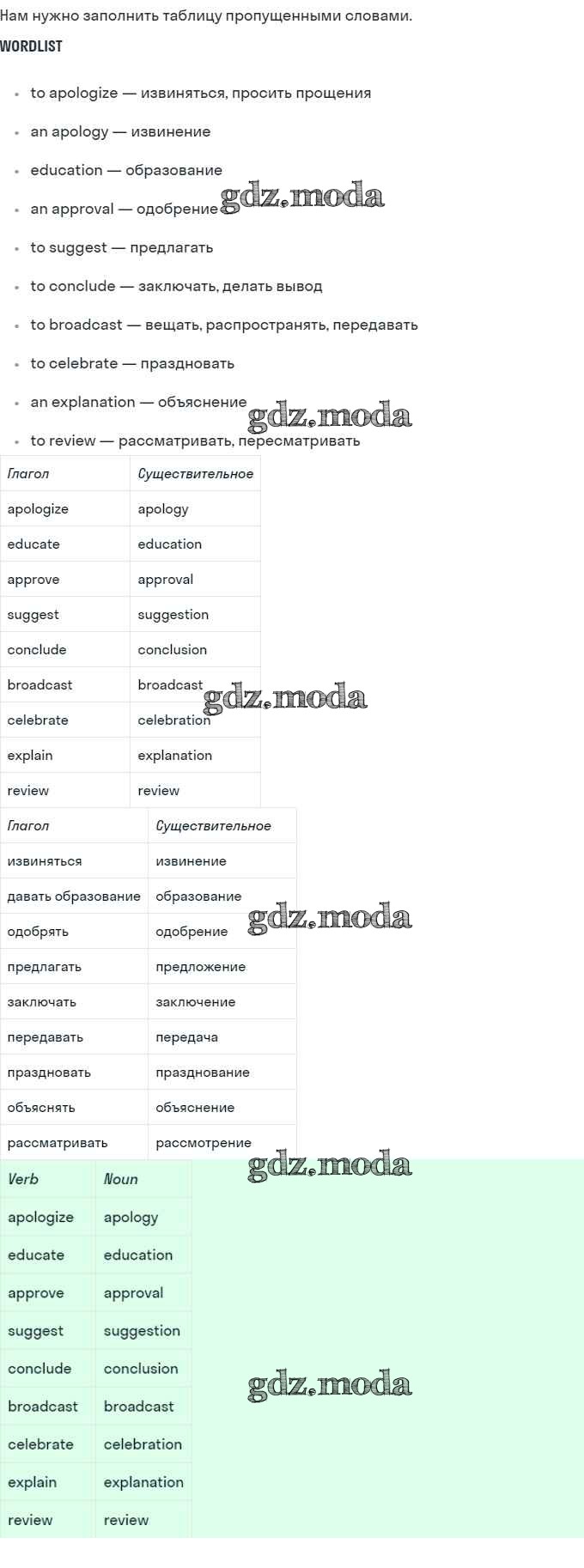 Нам нужно заполнить таблицу пропущенными словами.

WORDLIST

• to apologize — извиняться, просить прощения
• an apology — извинение
• education — образование
• an approval — одобрение
• to suggest — предлагать
• to conclude — заключать, делать вывод
• to broadcast — вещать, распространять, передавать
• to celebrate — праздновать
• an explanation — объяснение
• to review — рассматривать, пересматривать

| Глагол | Существительное |
|---|---|
| apologize | apology |
| educate | education |
| approve | approval |
| suggest | suggestion |
| conclude | conclusion |
| broadcast | broadcast |
| celebrate | celebration |
| explain | explanation |
| review | review |

| Глагол | Существительное |
|---|---|
| извиняться | извинение |
| давать образование | образование |
| одобрять | одобрение |
| предлагать | предложение |
| заключать | заключение |
| передавать | передача |
| праздновать | празднование |
| объяснять | объяснение |
| рассматривать | рассмотрение |

| Verb | Noun |
|---|---|
| apologize | apology |
| educate | education |
| approve | approval |
| suggest | suggestion |
| conclude | conclusion |
| broadcast | broadcast |
| celebrate | celebration |
| explain | explanation |
| review | review |

gdz.moda